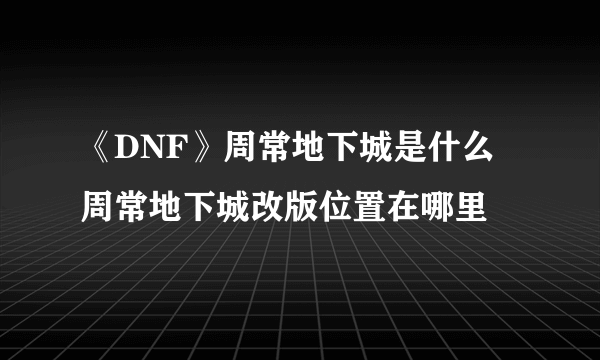 《DNF》周常地下城是什么

周常地下城改版位置在哪里